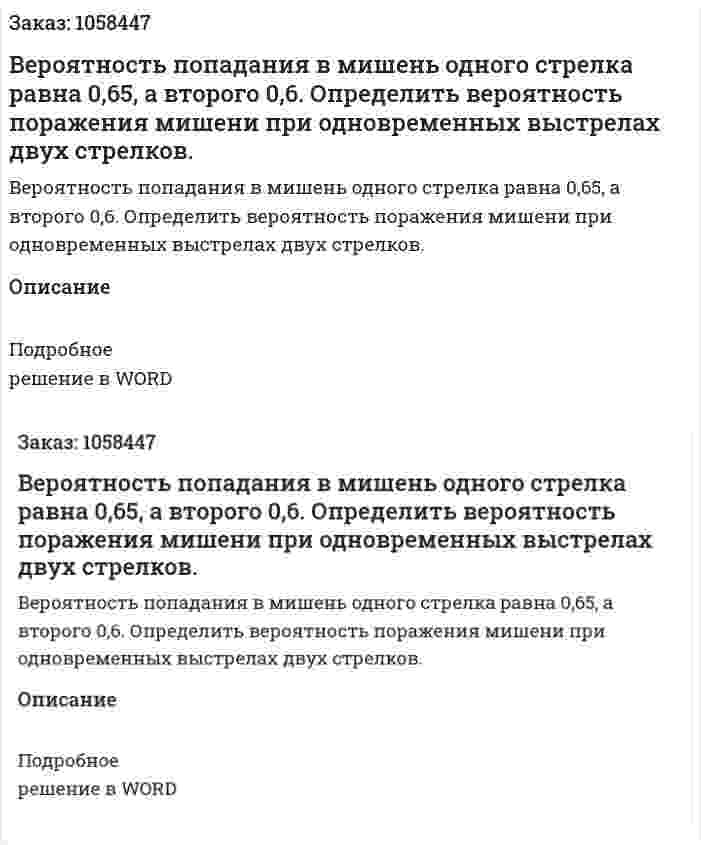 Заказ: 1058447

Вероятность попадания в мишень одного стрелка равна 0,65, а второго 0,6. Определить вероятность поражения мишени при одновременных выстрелах двух стрелков.

Вероятность попадания в мишень одного стрелка равна 0,65, а второго 0,6. Определить вероятность поражения мишени при одновременных выстрелах двух стрелков.

Описание

Подробное решение в WORD

Заказ: 1058447

Вероятность попадания в мишень одного стрелка равна 0,65, а второго 0,6. Определить вероятность поражения мишени при одновременных выстрелах двух стрелков.

Вероятность попадания в мишень одного стрелка равна 0,65, а второго 0,6. Определить вероятность поражения мишени при одновременных выстрелах двух стрелков.

Описание

Подробное решение в WORD